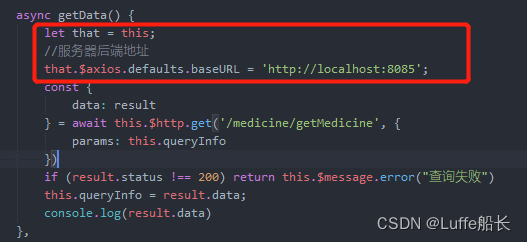 async getData() {
    let that = this;
    //服务器后端地址
    that.$axios.defaults.baseURL = 'http://localhost:8085';
    const {
        data: result
    } = await this.$http.get('/medicine/getMedicine', {
        params: this.queryInfo
    })
    if (result.status !== 200) return this.$message.error("查询失败")
    this.queryInfo = result.data;
    console.log(result.data)
},

CSDN @Luffe船长